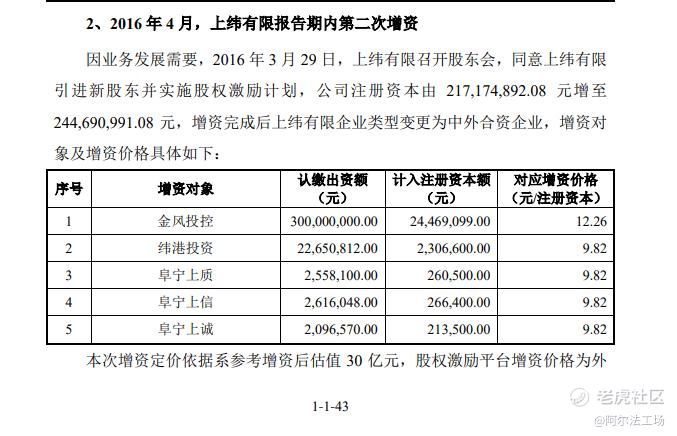 2、2016 年 4 月，上纬有限报告期内第二次增资

因业务发展需要，2016 年 3 月 29 日，上纬有限召开股东会，同意上纬有限引进新股东并实施股权激励计划，公司注册资本由 217,174,892.08 元增至 244,690,991.08 元，增资完成后上纬有限企业类型变更为中外合资企业，增资对象及增资价格具体如下：

| 序号 | 增资对象 | 认缴出资额（元） | 计入注册资本额（元） | 对应增资价格（元/注册资本） |
|---|---|---|---|---|
| 1 | 金风投控 | 300,000,000.00 | 24,469,099.00 | 12.26 |
| 2 | 纬港投资 | 22,650,812.00 | 2,306,600.00 | 9.82 |
| 3 | 阜宁上质 | 2,558,100.00 | 260,500.00 | 9.82 |
| 4 | 阜宁上信 | 2,616,048.00 | 266,400.00 | 9.82 |
| 5 | 阜宁上诚 | 2,096,570.00 | 213,500.00 | 9.82 |

本次增资定价依据系参考增资后估值 30 亿元，股权激励平台增资价格为外

1-1-43

老虎社区
@阿尔法工场